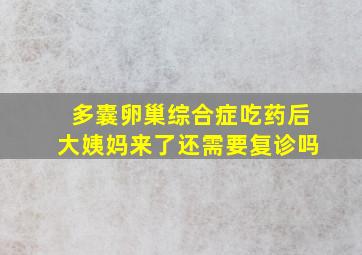 多囊卵巢综合症吃药后
大姨妈来了还需要复诊吗